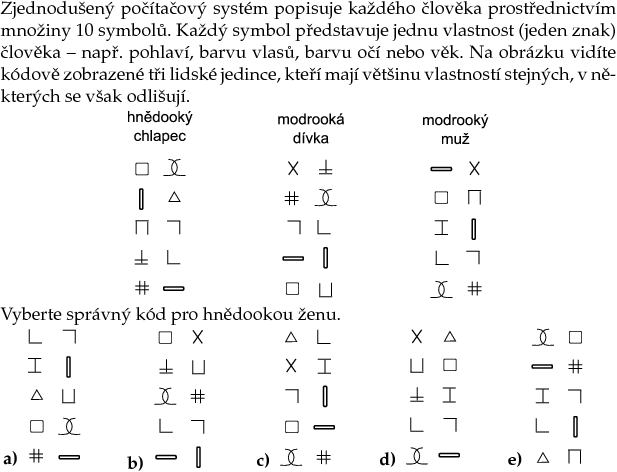 Zjednodušený počítačový systém popisuje každého člověka prostřednictvím množiny 10 symbolů. Každý symbol představuje jednu vlastnost (jeden znak) člověka – např. pohlaví, barvu vlasů, barvu očí nebo věk. Na obrázku vidíte kódově zobrazené tři lidské jedince, kteří mají většinu vlastností stejných, v některých se však odlišují.

hnědooký chlapec

modrooká dívka

modrooký muž

Vyberte správný kód pro hnědookou ženu.

a)

b)

c)

d)

e)